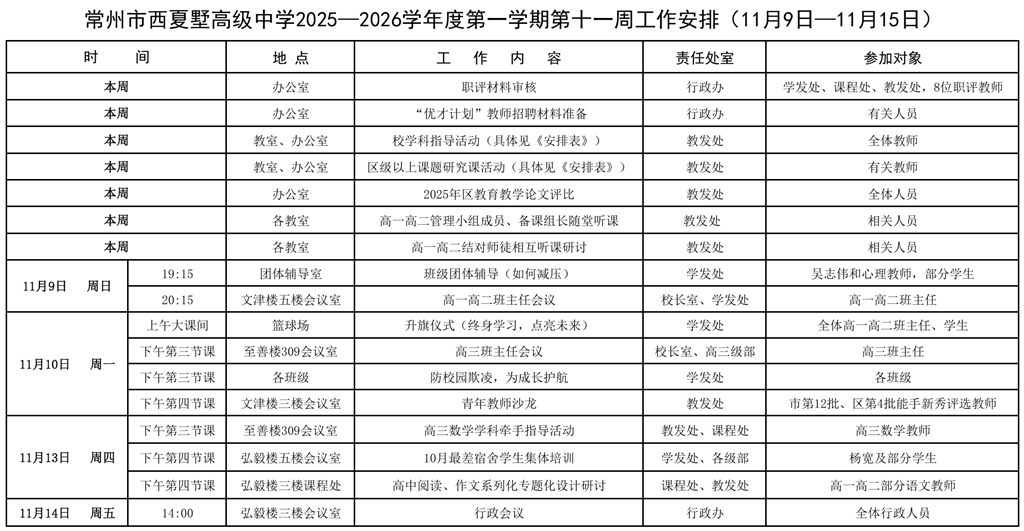 常州市西夏墅高级中学2025—2026学年度第一学期第十一周工作安排（11月9日—11月15日）

| 时 间 | | 地 点 | 工 作 内 容 | 责任处室 | 参加对象 |
|---|---|---|---|---|---|
| 本周 | | 办公室 | 职评材料审核 | 行政办 | 学发处、课程处、教发处，8位职评教师 |
| 本周 | | 办公室 | “优才计划”教师招聘材料准备 | 行政办 | 有关人员 |
| 本周 | | 教室、办公室 | 校学科指导活动（具体见《安排表》） | 教发处 | 全体教师 |
| 本周 | | 教室、办公室 | 区级以上课题研究课活动（具体见《安排表》） | 教发处 | 有关教师 |
| 本周 | | 办公室 | 2025年区教育教学论文评比 | 教发处 | 全体人员 |
| 本周 | | 各教室 | 高一高二管理小组成员、备课组长随堂听课 | 教发处 | 相关人员 |
| 本周 | | 各教室 | 高一高二结对师徒相互听课研讨 | 教发处 | 相关人员 |
| 11月9日 周日 | 19:15 | 团体辅导室 | 班级团体辅导（如何减压） | 学发处 | 吴志伟和心理教师，部分学生 |
| | 20:15 | 文津楼五楼会议室 | 高一高二班主任会议 | 校长室、学发处 | 高一高二班主任 |
| 11月10日 周一 | 上午大课间 | 篮球场 | 升旗仪式（终身学习，点亮未来） | 学发处 | 全体高一高二班主任、学生 |
| | 下午第三节课 | 至善楼309会议室 | 高三班主任会议 | 校长室、高三级部 | 高三班主任 |
| | 下午第三节课 | 各班级 | 防校园欺凌，为成长护航 | 学发处 | 各班级 |
| | 下午第四节课 | 文津楼三楼会议室 | 青年教师沙龙 | 教发处 | 市第12批、区第4批能手新秀评选教师 |
| 11月13日 周四 | 下午第三节课 | 至善楼309会议室 | 高三数学学科牵手指导活动 | 教发处、课程处 | 高三数学教师 |
| | 下午第四节课 | 弘毅楼五楼会议室 | 10月最差宿舍学生集体培训 | 学发处、各级部 | 杨宽及部分学生 |
| | 下午第四节课 | 弘毅楼三楼课程处 | 高中阅读、作文系列化专题化设计研讨 | 课程处、教发处 | 高一高二部分语文教师 |
| 11月14日 周五 | 14:00 | 弘毅楼三楼会议室 | 行政会议 | 行政办 | 全体行政人员 |